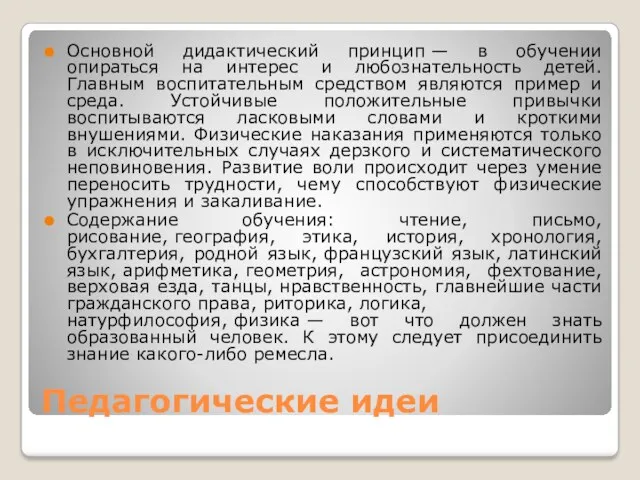 Основной дидактический принцип — в обучении опираться на интерес и любознательность детей. Главным воспитательным средством являются пример и среда. Устойчивые положительные привычки воспитываются ласковыми словами и кроткими внушениями. Физические наказания применяются только в исключительных случаях дерзкого и систематического неповиновения. Развитие воли происходит через умение переносить трудности, чему способствуют физические упражнения и закаливание.

Содержание обучения: чтение, письмо, рисование, география, этика, история, хронология, бухгалтерия, родной язык, французский язык, латинский язык, арифметика, геометрия, астрономия, фехтование, верховая езда, танцы, нравственность, главнейшие части гражданского права, риторика, логика, натурфилософия, физика — вот что должен знать образованный человек. К этому следует присоединить знание какого-либо ремесла.

Педагогические идеи